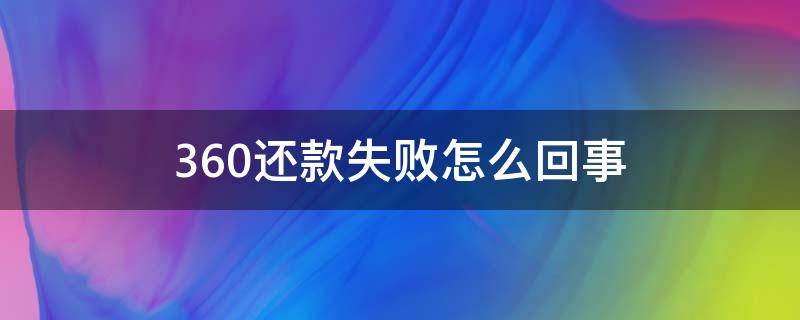 360还款失败怎么回事